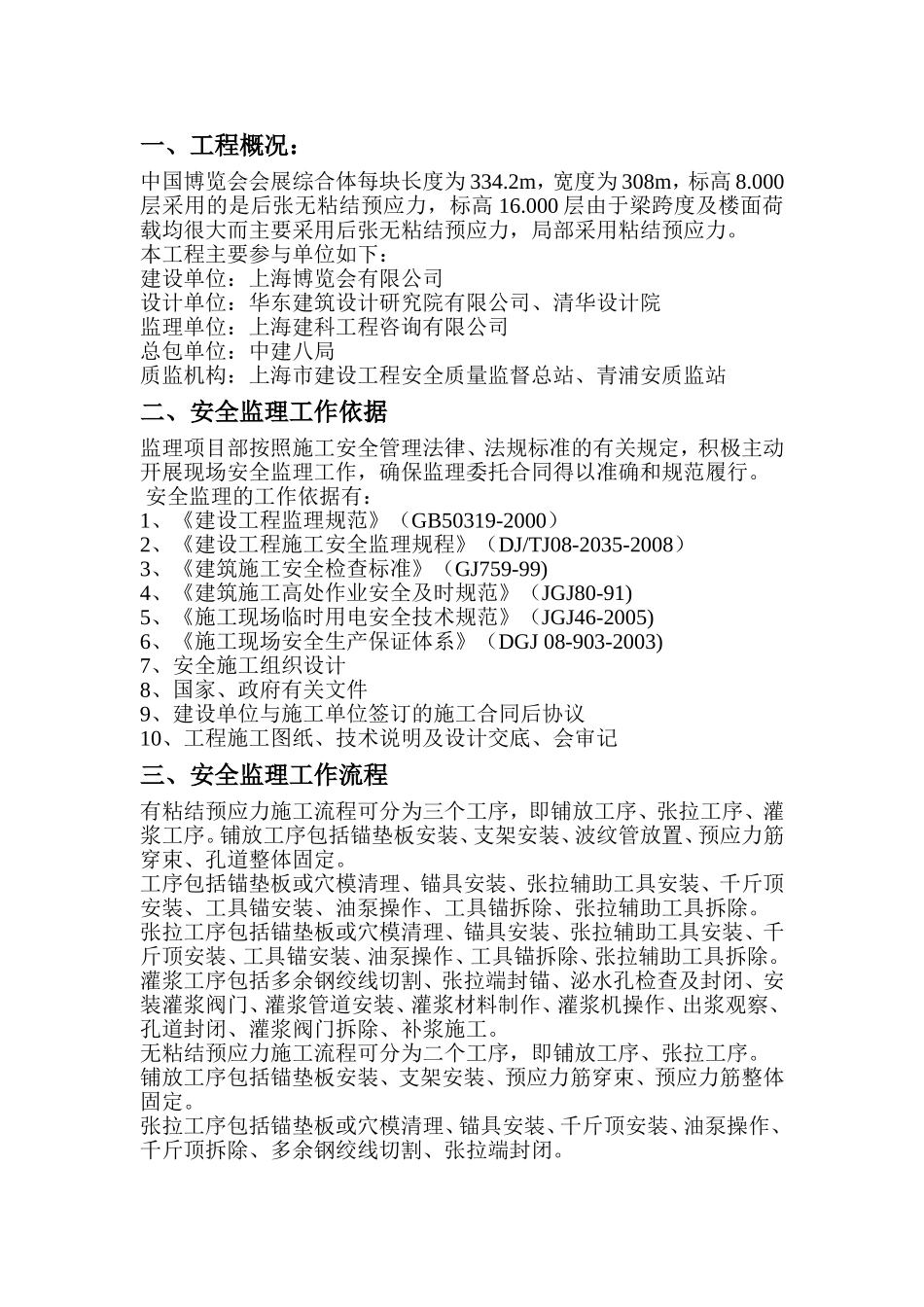 一、工程概况：

中国博览会会展综合体每块长度为334.2m，宽度为308m，标高8.000层采用的是后张无粘结预应力，标高16.000层由于梁跨度及楼面荷载均很大而主要采用后张无粘结预应力，局部采用粘结预应力。
本工程主要参与单位如下：
建设单位：上海博览会有限公司
设计单位：华东建筑设计研究院有限公司、清华设计院
监理单位：上海建科工程咨询有限公司
总包单位：中建八局
质监机构：上海市建设工程安全质量监督总站、青浦安质监站

二、安全监理工作依据

监理项目部按照施工安全管理法律、法规标准的有关规定，积极主动开展现场安全监理工作，确保监理委托合同得以准确和规范履行。
安全监理的工作依据有：
1、《建设工程监理规范》（GB50319-2000）
2、《建设工程施工安全监理规程》（DJ/TJ08-2035-2008）
3、《建筑施工安全检查标准》（GJ759-99)
4、《建筑施工高处作业安全及时规范》（JGJ80-91)
5、《施工现场临时用电安全技术规范》（JGJ46-2005)
6、《施工现场安全生产保证体系》（DGJ 08-903-2003)
7、安全施工组织设计
8、国家、政府有关文件
9、建设单位与施工单位签订的施工合同后协议
10、工程施工图纸、技术说明及设计交底、会审记

三、安全监理工作流程

有粘结预应力施工流程可分为三个工序，即铺放工序、张拉工序、灌浆工序。铺放工序包括锚垫板安装、支架安装、波纹管放置、预应力筋穿束、孔道整体固定。
工序包括锚垫板或穴模清理、锚具安装、张拉辅助工具安装、千斤顶安装、工具锚安装、油泵操作、工具锚拆除、张拉辅助工具拆除。
张拉工序包括锚垫板或穴模清理、锚具安装、张拉辅助工具安装、千斤顶安装、工具锚安装、油泵操作、工具锚拆除、张拉辅助工具拆除。
灌浆工序包括多余钢绞线切割、张拉端封锚、泌水孔检查及封闭、安装灌浆阀门、灌浆管道安装、灌浆材料制作、灌浆机操作、出浆观察、孔道封闭、灌浆阀门拆除、补浆施工。
无粘结预应力施工流程可分为二个工序，即铺放工序、张拉工序。
铺放工序包括锚垫板安装、支架安装、预应力筋穿束、预应力筋整体固定。
张拉工序包括锚垫板或穴模清理、锚具安装、千斤顶安装、油泵操作、千斤顶拆除、多余钢绞线切割、张拉端封闭。